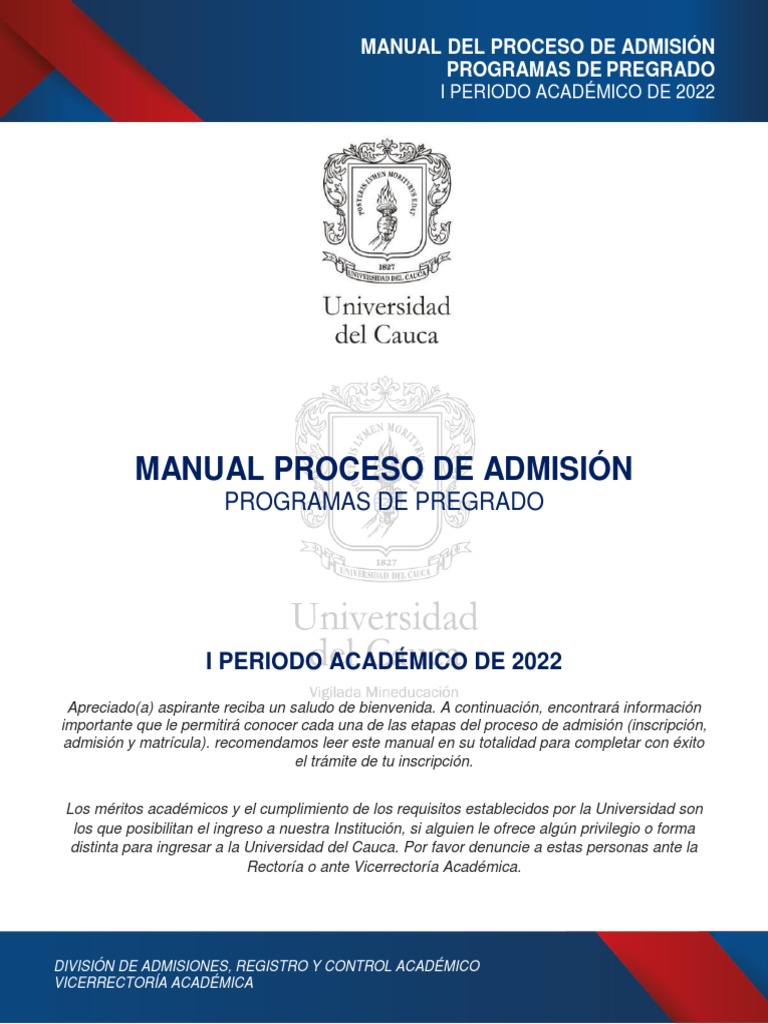 MANUAL DEL PROCESO DE ADMISIÓN
PROGRAMAS DE PREGRADO
I PERIODO ACADÉMICO DE 2022

POSTERIS LVMEN MORITVRVS EDAT

1827

UNIVERSIDAD DEL CAUCA

Universidad
del Cauca

MANUAL PROCESO DE ADMISIÓN
PROGRAMAS DE PREGRADO

1827
UNIVERSIDAD DEL CAUCA

Universidad
del Cauca

I PERIODO ACADÉMICO DE 2022

Vigilada Mineducación

Apreciado(a) aspirante reciba un saludo de bienvenida. A continuación, encontrará información importante que le permitirá conocer cada una de las etapas del proceso de admisión (inscripción, admisión y matrícula). recomendamos leer este manual en su totalidad para completar con éxito el trámite de tu inscripción.

Los méritos académicos y el cumplimiento de los requisitos establecidos por la Universidad son los que posibilitan el ingreso a nuestra Institución, si alguien le ofrece algún privilegio o forma distinta para ingresar a la Universidad del Cauca. Por favor denuncie a estas personas ante la Rectoría o ante Vicerrectoría Académica.

DIVISIÓN DE ADMISIONES, REGISTRO Y CONTROL ACADÉMICO
VICERRECTORÍA ACADÉMICA